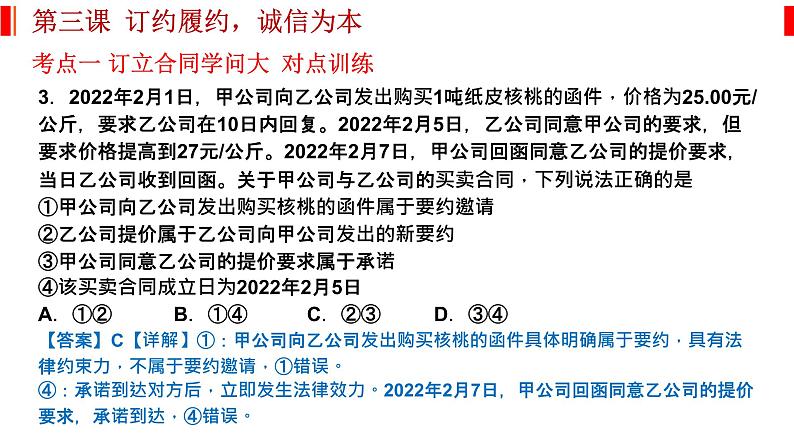 第三课 订约履约，诚信为本

考点一 订立合同学问大 对点训练

3．2022年2月1日，甲公司向乙公司发出购买1吨纸皮核桃的函件，价格为25.00元/公斤，要求乙公司在10日内回复。2022年2月5日，乙公司同意甲公司的要求，但要求价格提高到27元/公斤。2022年2月7日，甲公司回函同意乙公司的提价要求，当日乙公司收到回函。关于甲公司与乙公司的买卖合同，下列说法正确的是
①甲公司向乙公司发出购买核桃的函件属于要约邀请
②乙公司提价属于乙公司向甲公司发出的新要约
③甲公司同意乙公司的提价要求属于承诺
④该买卖合同成立日为2022年2月5日
A．①②　　B．①④　　C．②③　　D．③④

【答案】C【详解】①：甲公司向乙公司发出购买核桃的函件具体明确属于要约，具有法律约束力，不属于要约邀请，①错误。
④：承诺到达对方后，立即发生法律效力。2022年2月7日，甲公司回函同意乙公司的提价要求，承诺到达，④错误。